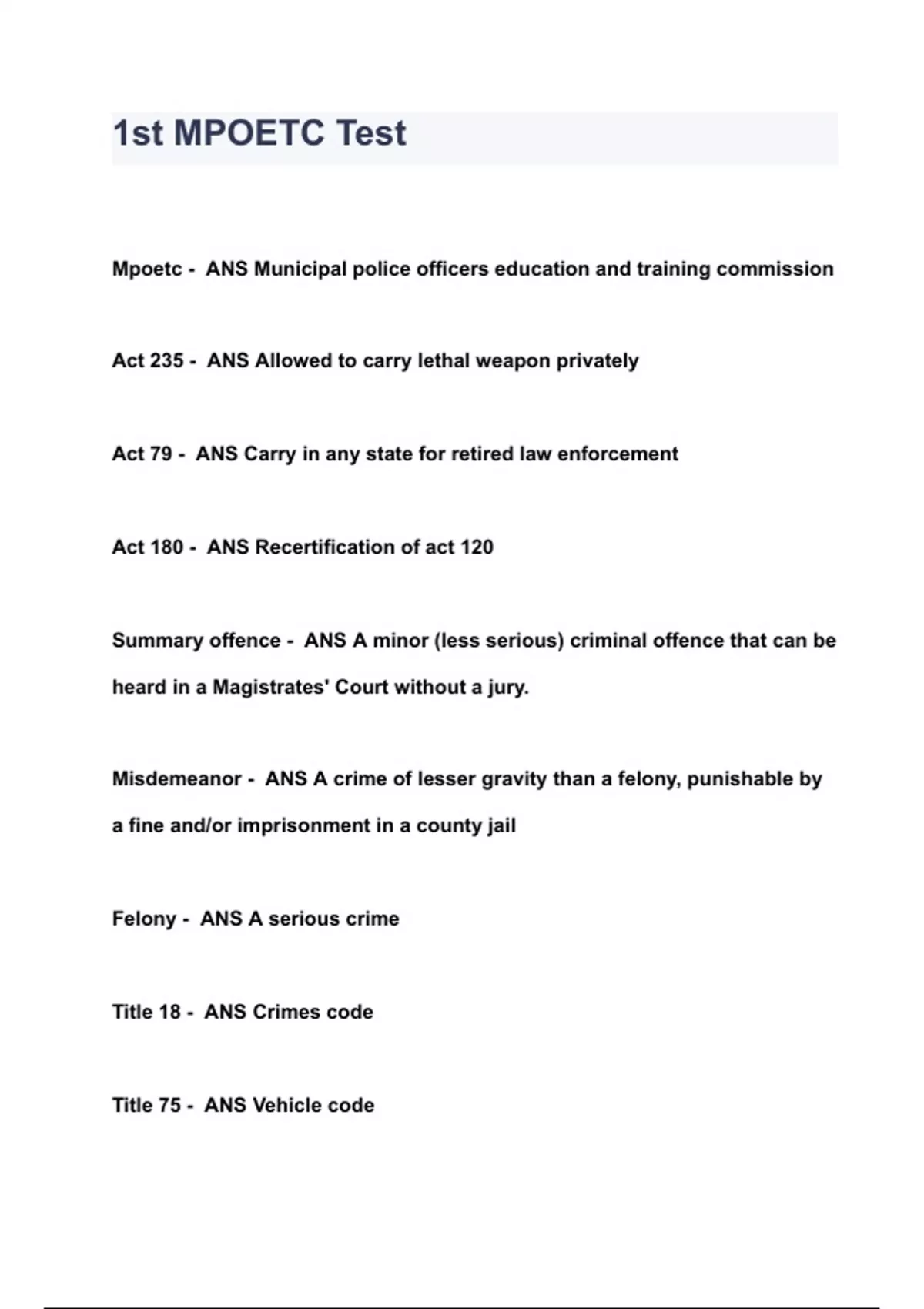 1st MPOETC Test

Mpoetc - ANS Municipal police officers education and training commission

Act 235 - ANS Allowed to carry lethal weapon privately

Act 79 - ANS Carry in any state for retired law enforcement

Act 180 - ANS Recertification of act 120

Summary offence - ANS A minor (less serious) criminal offence that can be heard in a Magistrates' Court without a jury.

Misdemeanor - ANS A crime of lesser gravity than a felony, punishable by a fine and/or imprisonment in a county jail

Felony - ANS A serious crime

Title 18 - ANS Crimes code

Title 75 - ANS Vehicle code